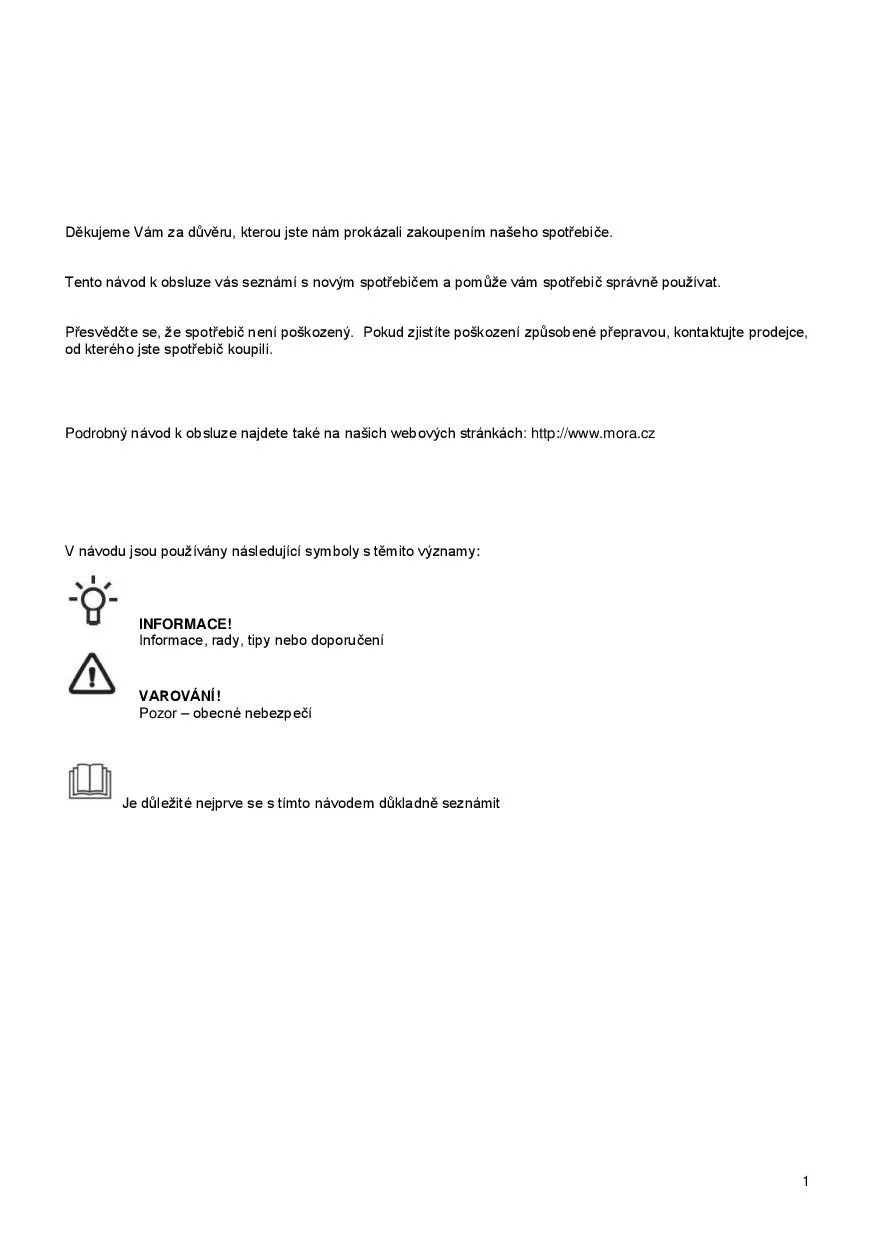 Děkujeme Vám za důvěru, kterou jste nám prokázali zakoupením našeho spotřebiče.

Tento návod k obsluze vás seznámí s novým spotřebičem a pomůže vám spotřebič správně používat.

Přesvědčte se, že spotřebič není poškozený. Pokud zjistíte poškození způsobené přepravou, kontaktujte prodejce, od kterého jste spotřebič koupili.

Podrobný návod k obsluze najdete také na našich webových stránkách: http://www.mora.cz

V návodu jsou používány následující symboly s těmito významy:

INFORMACE!
Informace, rady, tipy nebo doporučení

VAROVÁNÍ!
Pozor – obecné nebezpečí

Je důležité nejprve se s tímto návodem důkladně seznámit

1